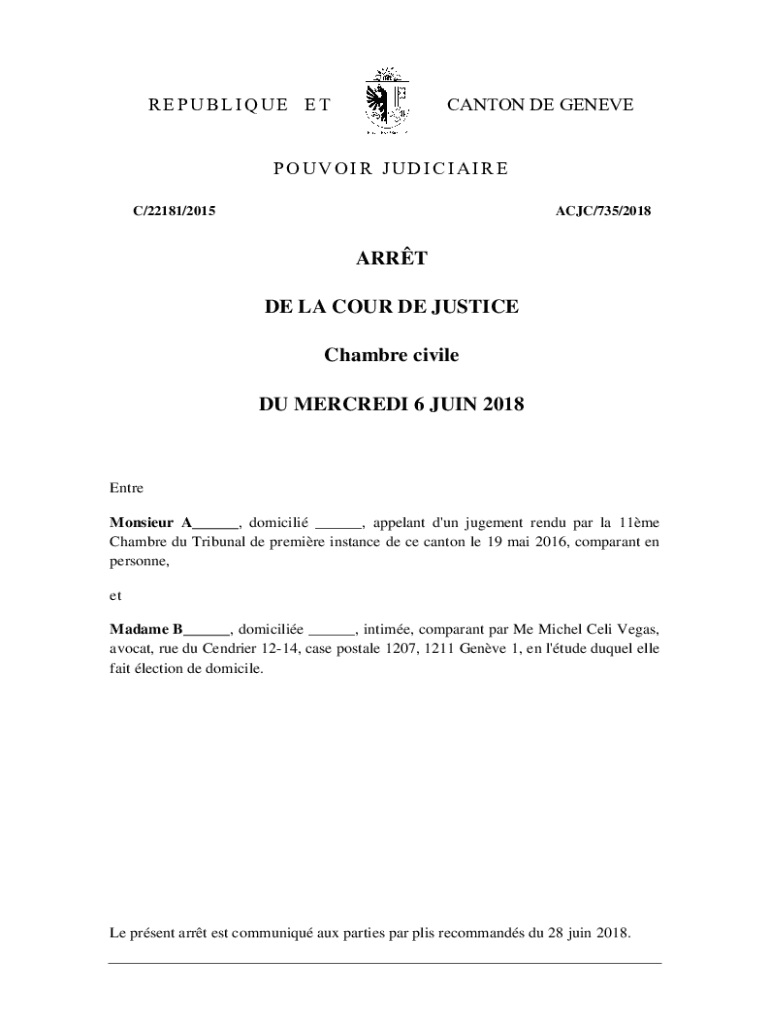 REPUBLIQUE ET CANTON DE GENEVE

POUVOIR JUDICIAIRE

C/22181/2015 ACJC/735/2018

ARRÊT

DE LA COUR DE JUSTICE

Chambre civile

DU MERCREDI 6 JUIN 2018

Entre

Monsieur A______, domicilié ______, appelant d'un jugement rendu par la 11ème Chambre du Tribunal de première instance de ce canton le 19 mai 2016, comparant en personne,

et

Madame B______, domiciliée ______, intimée, comparant par Me Michel Celi Vegas, avocat, rue du Cendrier 12-14, case postale 1207, 1211 Genève 1, en l'étude duquel elle fait élection de domicile.

Le présent arrêt est communiqué aux parties par plis recommandés du 28 juin 2018.